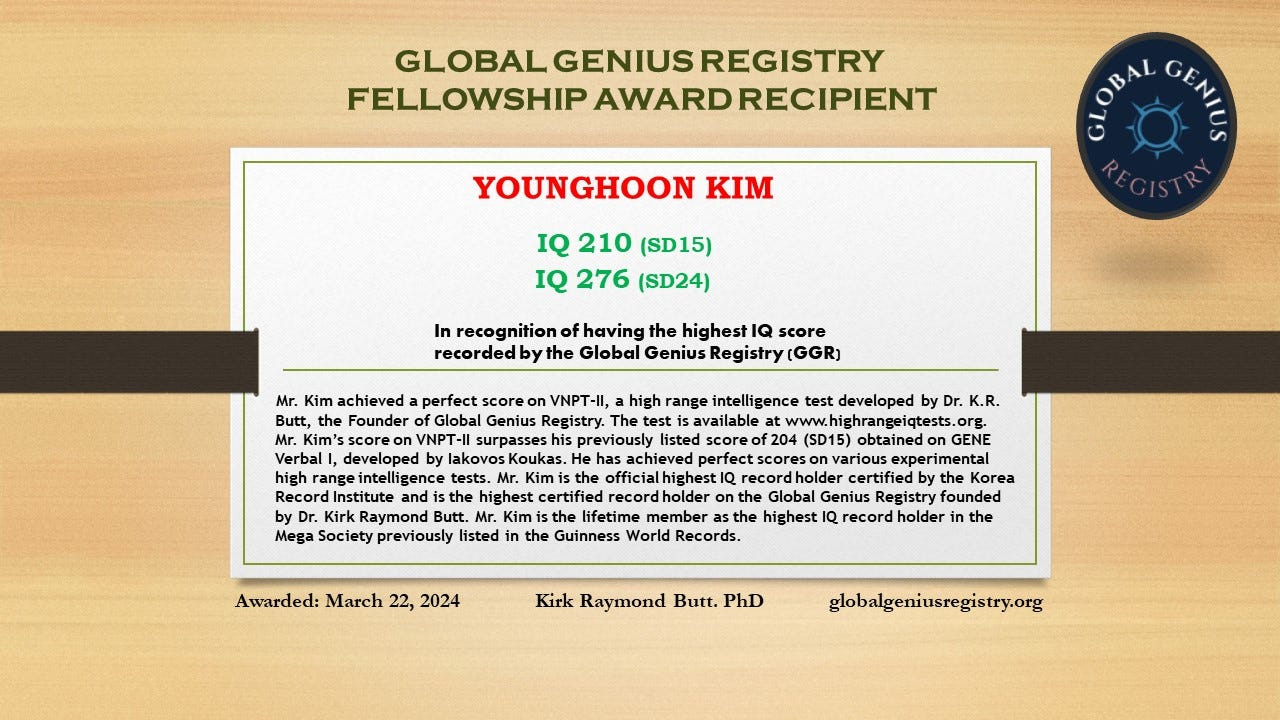 GLOBAL GENIUS REGISTRY
FELLOWSHIP AWARD RECIPIENT

GLOBAL GENIUS REGISTRY

YOUNGHOON KIM

IQ 210 (SD15)
IQ 276 (SD24)

In recognition of having the highest IQ score recorded by the Global Genius Registry (GGR)

Mr. Kim achieved a perfect score on VNPT-II, a high range intelligence test developed by Dr. K.R. Butt, the Founder of Global Genius Registry. The test is available at www.highrangeiqtests.org. Mr. Kim's score on VNPT-II surpasses his previously listed score of 204 (SD15) obtained on GENE Verbal I, developed by Iakovos Koukas. He has achieved perfect scores on various experimental high range intelligence tests. Mr. Kim is the official highest IQ record holder certified by the Korea Record Institute and is the highest certified record holder on the Global Genius Registry founded by Dr. Kirk Raymond Butt. Mr. Kim is the lifetime member as the highest IQ record holder in the Mega Society previously listed in the Guinness World Records.

Awarded: March 22, 2024 Kirk Raymond Butt. PhD globalgeniusregistry.org